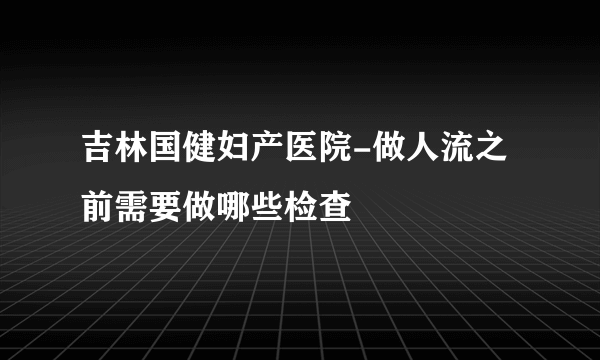 吉林国健妇产医院-做人流之前需要做哪些检查